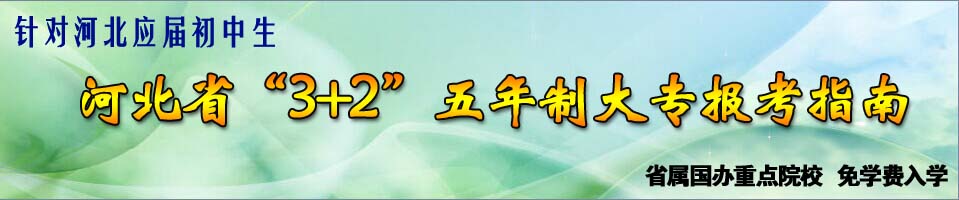 针对河北应届初中生

河北省“3+2”五年制大专报考指南

省属国办重点院校 免学费入学